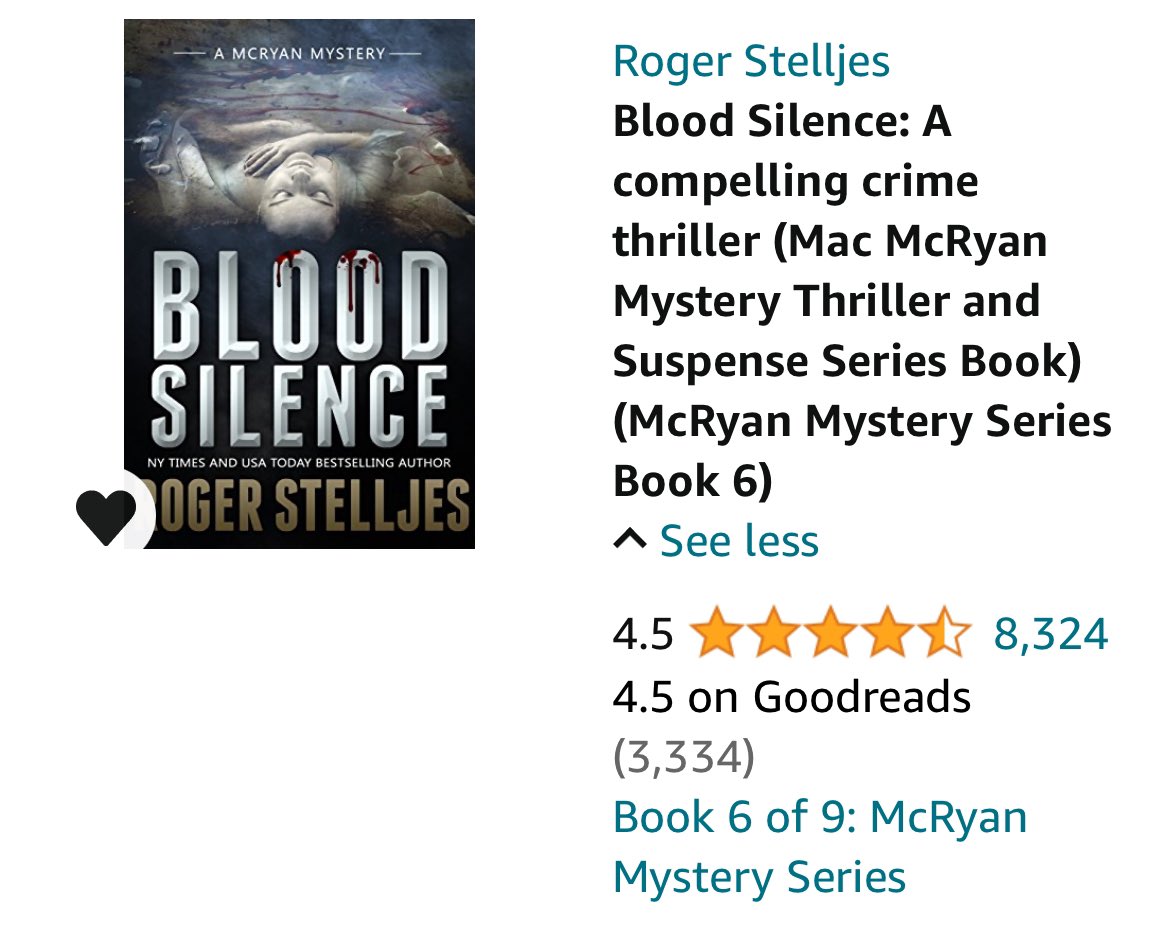 A MCRYAN MYSTERY

BLOOD SILENCE

NY TIMES AND USA TODAY BESTSELLING AUTHOR

ROGER STELLJES

Roger Stelljes

Blood Silence: A compelling crime thriller (Mac McRyan Mystery Thriller and Suspense Series Book) (McRyan Mystery Series Book 6)

See less

4.5 8,324

4.5 on Goodreads (3,334)

Book 6 of 9: McRyan Mystery Series